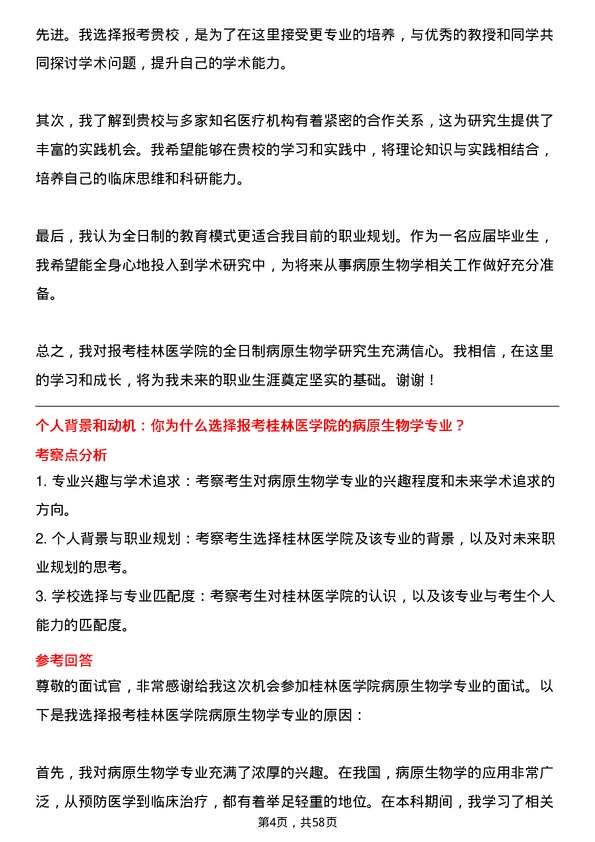 先进。我选择报考贵校，是为了在这里接受更专业的培养，与优秀的教授和同学共同探讨学术问题，提升自己的学术能力。

其次，我了解到贵校与多家知名医疗机构有着紧密的合作关系，这为研究生提供了丰富的实践机会。我希望能够在贵校的学习和实践中，将理论知识与实践相结合，培养自己的临床思维和科研能力。

最后，我认为全日制的教育模式更适合我目前的职业规划。作为一名应届毕业生，我希望能全身心地投入到学术研究中，为将来从事病原生物学相关工作做好充分准备。

总之，我对报考桂林医学院的全日制病原生物学研究生充满信心。我相信，在这里的学习和成长，将为我未来的职业生涯奠定坚实的基础。谢谢！

个人背景和动机：你为什么选择报考桂林医学院的病原生物学专业？

考察点分析

1. 专业兴趣与学术追求：考察考生对病原生物学专业的兴趣程度和未来学术追求的方向。

2. 个人背景与职业规划：考察考生选择桂林医学院及该专业的背景，以及对未来职业规划的思考。

3. 学校选择与专业匹配度：考察考生对桂林医学院的认识，以及该专业与考生个人能力的匹配度。

参考回答

尊敬的面试官，非常感谢给我这次机会参加桂林医学院病原生物学专业的面试。以下是我选择报考桂林医学院病原生物学专业的原因：

首先，我对病原生物学专业充满了浓厚的兴趣。在我国，病原生物学的应用非常广泛，从预防医学到临床治疗，都有着举足轻重的地位。在本科期间，我学习了相关

第4页，共58页